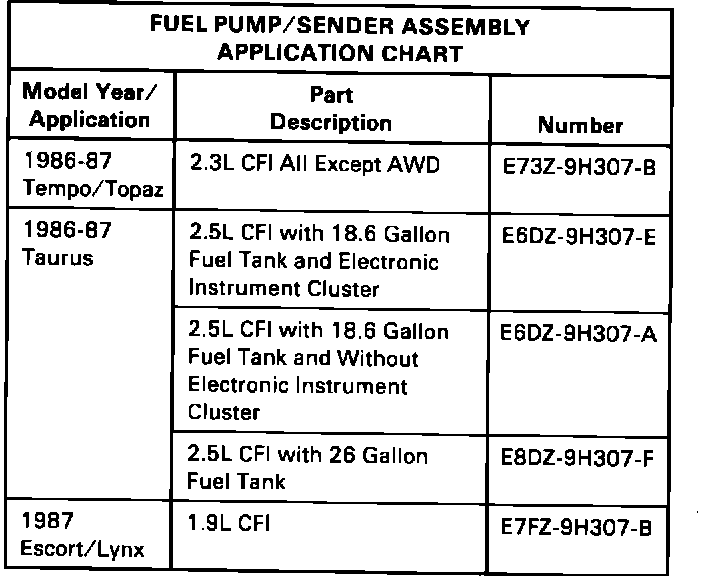 FUEL PUMP/SENDER ASSEMBLY APPLICATION CHART

| Model Year/ Application | Part Description | Number |
|---|---|---|
| 1986-87 Tempo/Topaz | 2.3L CFI All Except AWD | E73Z-9H307-B |
| 1986-87 Taurus | 2.5L CFI with 18.6 Gallon Fuel Tank and Electronic Instrument Cluster | E6DZ-9H307-E |
| | 2.5L CFI with 18.6 Gallon Fuel Tank and Without Electronic Instrument Cluster | E6DZ-9H307-A |
| | 2.5L CFI with 26 Gallon Fuel Tank | E8DZ-9H307-F |
| 1987 Escort/Lynx | 1.9L CFI | E7FZ-9H307-B |